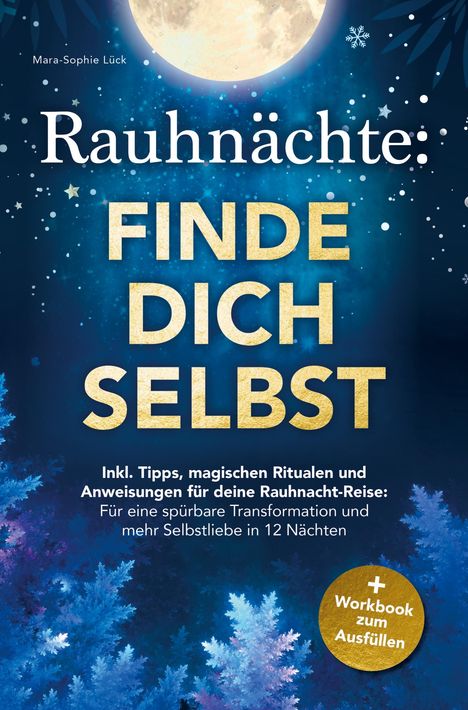 Mara-Sophie Lück

Rauhnächte:

FINDE DICH SELBST

Inkl. Tipps, magischen Ritualen und Anweisungen für deine Rauhnacht-Reise: Für eine spürbare Transformation und mehr Selbstliebe in 12 Nächten

+ Workbook zum Ausfüllen